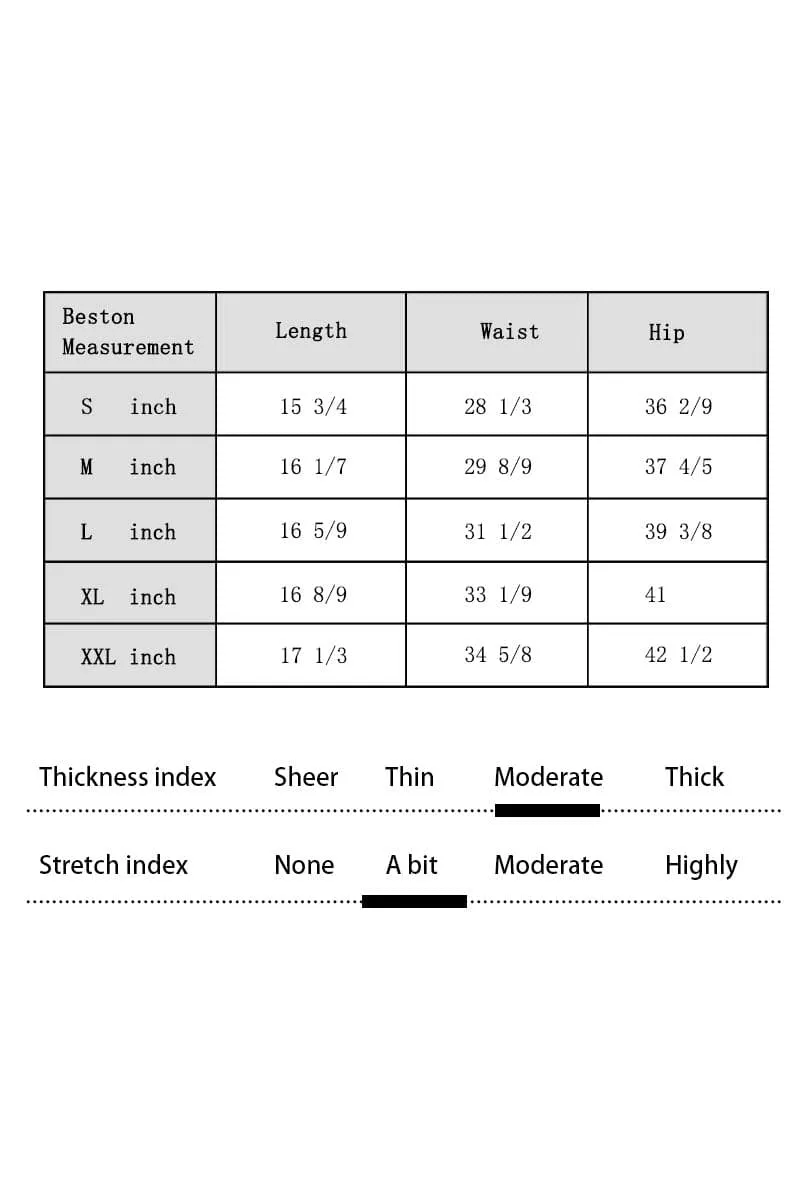 | Beston Measurement | Length | Waist | Hip |
|---|---|---|---|
| S inch | 15 3/4 | 28 1/3 | 36 2/9 |
| M inch | 16 1/7 | 29 8/9 | 37 4/5 |
| L inch | 16 5/9 | 31 1/2 | 39 3/8 |
| XL inch | 16 8/9 | 33 1/9 | 41 |
| XXL inch | 17 1/3 | 34 5/8 | 42 1/2 |

Thickness index Sheer Thin Moderate Thick

Stretch index None A bit Moderate Highly